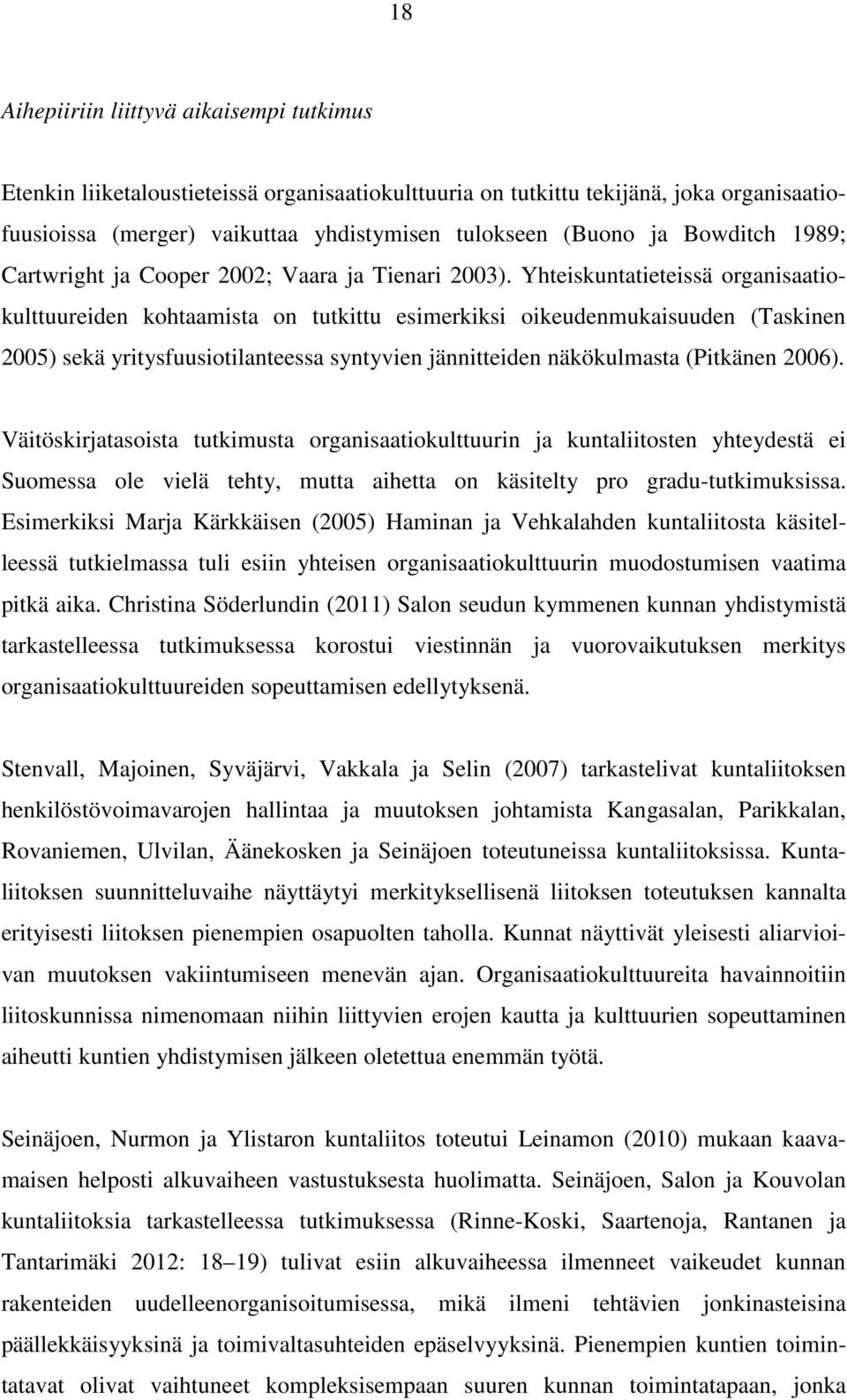 18

Aihepiiriin liittyvä aikaisempi tutkimus

Etenkin liiketaloustieteissä organisaatiokulttuuria on tutkittu tekijänä, joka organisaatiofuusioissa (merger) vaikuttaa yhdistymisen tulokseen (Buono ja Bowditch 1989; Cartwright ja Cooper 2002; Vaara ja Tienari 2003). Yhteiskuntatieteissä organisaatiokulttuureiden kohtaamista on tutkittu esimerkiksi oikeudenmukaisuuden (Taskinen 2005) sekä yritysfuusiotilanteessa syntyvien jännitteiden näkökulmasta (Pitkänen 2006).

Väitöskirjatasoista tutkimusta organisaatiokulttuurin ja kuntaliitosten yhteydestä ei Suomessa ole vielä tehty, mutta aihetta on käsitelty pro gradu-tutkimuksissa. Esimerkiksi Marja Kärkkäisen (2005) Haminan ja Vehkalahden kuntaliitosta käsitelleessä tutkielmassa tuli esiin yhteisen organisaatiokulttuurin muodostumisen vaatima pitkä aika. Christina Söderlundin (2011) Salon seudun kymmenen kunnan yhdistymistä tarkastelleessa tutkimuksessa korostui viestinnän ja vuorovaikutuksen merkitys organisaatiokulttuureiden sopeuttamisen edellytyksenä.

Stenvall, Majoinen, Syväjärvi, Vakkala ja Selin (2007) tarkastelivat kuntaliitoksen henkilöstövoimavarojen hallintaa ja muutoksen johtamista Kangasalan, Parikkalan, Rovaniemen, Ulvilan, Äänekosken ja Seinäjoen toteutuneissa kuntaliitoksissa. Kuntaliitoksen suunnitteluvaihe näyttäytyi merkityksellisenä liitoksen toteutuksen kannalta erityisesti liitoksen pienempien osapuolten taholla. Kunnat näyttivät yleisesti aliarvioivan muutoksen vakiintumiseen menevän ajan. Organisaatiokulttuureita havainnoitiin liitoskunnissa nimenomaan niihin liittyvien erojen kautta ja kulttuurien sopeuttaminen aiheutti kuntien yhdistymisen jälkeen oletettua enemmän työtä.

Seinäjoen, Nurmon ja Ylistaron kuntaliitos toteutui Leinamon (2010) mukaan kaavamaisen helposti alkuvaiheen vastustuksesta huolimatta. Seinäjoen, Salon ja Kouvolan kuntaliitoksia tarkastelleessa tutkimuksessa (Rinne-Koski, Saartenoja, Rantanen ja Tantarimäki 2012: 18 19) tulivat esiin alkuvaiheessa ilmenneet vaikeudet kunnan rakenteiden uudelleenorganisoitumisessa, mikä ilmeni tehtävien jonkinasteisina päällekkäisyyksinä ja toimivaltasuhteiden epäselvyyksinä. Pienempien kuntien toimintatavat olivat vaihtuneet kompleksisempaan suuren kunnan toimintatapaan, jonka